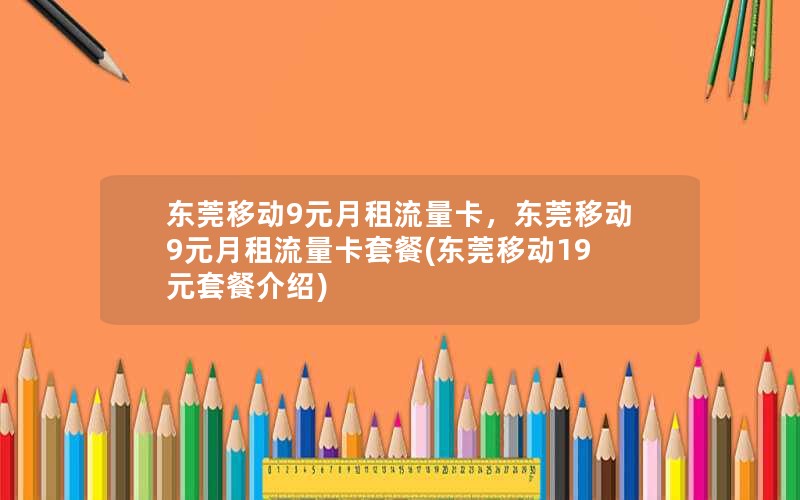 东莞移动9元月租流量卡，东莞移动9元月租流量卡套餐(东莞移动19元套餐介绍)

0 1 2 3 4 5 6 7 8 9 10 11 12 13 14 15 16 17 18 19 20 21 22 23 24 25 26 27 28 29 30